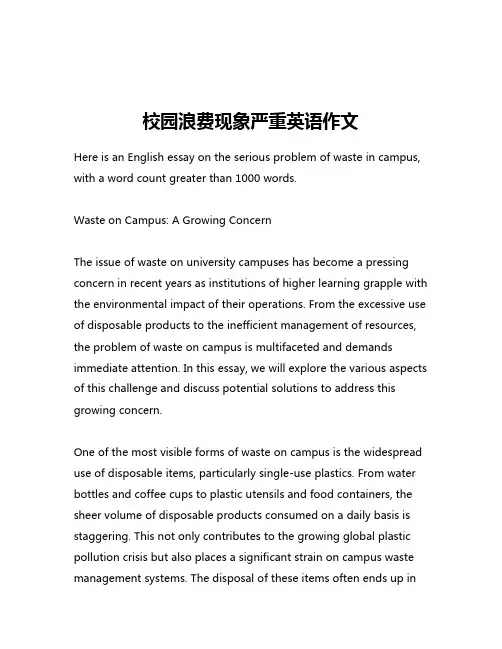 校园浪费现象严重英语作文

Here is an English essay on the serious problem of waste in campus, with a word count greater than 1000 words.

Waste on Campus: A Growing Concern

The issue of waste on university campuses has become a pressing concern in recent years as institutions of higher learning grapple with the environmental impact of their operations. From the excessive use of disposable products to the inefficient management of resources, the problem of waste on campus is multifaceted and demands immediate attention. In this essay, we will explore the various aspects of this challenge and discuss potential solutions to address this growing concern.

One of the most visible forms of waste on campus is the widespread use of disposable items, particularly single-use plastics. From water bottles and coffee cups to plastic utensils and food containers, the sheer volume of disposable products consumed on a daily basis is staggering. This not only contributes to the growing global plastic pollution crisis but also places a significant strain on campus waste management systems. The disposal of these items often ends up in